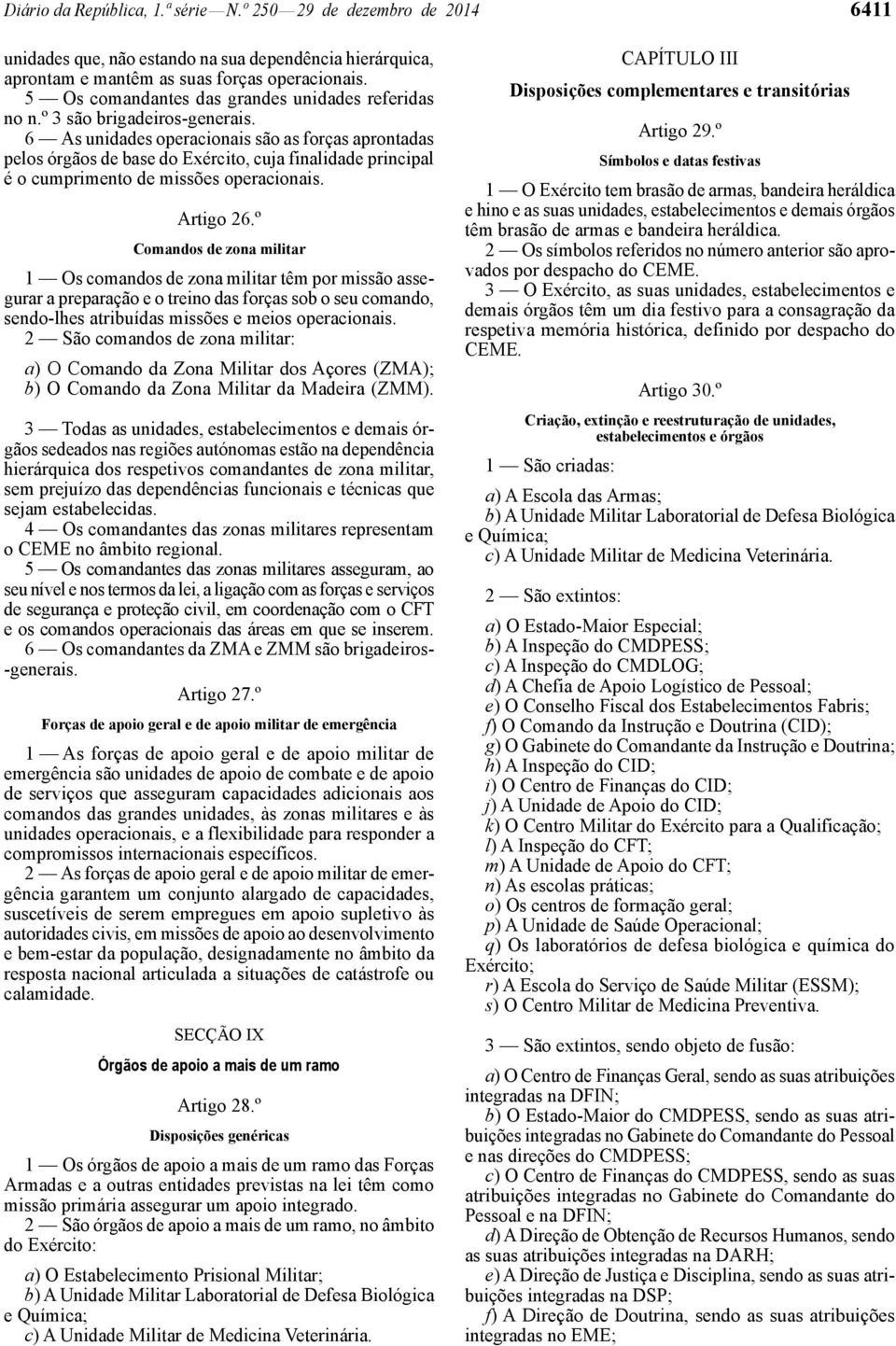 Diário da República, 1.ª série — N.º 250 — 29 de dezembro de 2014

6411

unidades que, não estando na sua dependência hierárquica, aprontam e mantêm as suas forças operacionais.

5 — Os comandantes das grandes unidades referidas no n.º 3 são brigadeiros-generais.

6 — As unidades operacionais são as forças aprontadas pelos órgãos de base do Exército, cuja finalidade principal é o cumprimento de missões operacionais.

Artigo 26.º

Comandos de zona militar

1 — Os comandos de zona militar têm por missão assegurar a preparação e o treino das forças sob o seu comando, sendo-lhes atribuídas missões e meios operacionais.

2 — São comandos de zona militar:

a) O Comando da Zona Militar dos Açores (ZMA);
b) O Comando da Zona Militar da Madeira (ZMM).

3 — Todas as unidades, estabelecimentos e demais órgãos sedeados nas regiões autónomas estão na dependência hierárquica dos respetivos comandantes de zona militar, sem prejuízo das dependências funcionais e técnicas que sejam estabelecidas.

4 — Os comandantes das zonas militares representam o CEME no âmbito regional.

5 — Os comandantes das zonas militares asseguram, ao seu nível e nos termos da lei, a ligação com as forças e serviços de segurança e proteção civil, em coordenação com o CFT e os comandos operacionais das áreas em que se inserem.

6 — Os comandantes da ZMA e ZMM são brigadeiros-generais.

Artigo 27.º

Forças de apoio geral e de apoio militar de emergência

1 — As forças de apoio geral e de apoio militar de emergência são unidades de apoio de combate e de apoio de serviços que asseguram capacidades adicionais aos comandos das grandes unidades, às zonas militares e às unidades operacionais, e a flexibilidade para responder a compromissos internacionais específicos.

2 — As forças de apoio geral e de apoio militar de emergência garantem um conjunto alargado de capacidades, suscetíveis de serem empregues em apoio supletivo às autoridades civis, em missões de apoio ao desenvolvimento e bem-estar da população, designadamente no âmbito da resposta nacional articulada a situações de catástrofe ou calamidade.

SECÇÃO IX

Órgãos de apoio a mais de um ramo

Artigo 28.º

Disposições genéricas

1 — Os órgãos de apoio a mais de um ramo das Forças Armadas e a outras entidades previstas na lei têm como missão primária assegurar um apoio integrado.

2 — São órgãos de apoio a mais de um ramo, no âmbito do Exército:

a) O Estabelecimento Prisional Militar;
b) A Unidade Militar Laboratorial de Defesa Biológica e Química;
c) A Unidade Militar de Medicina Veterinária.

CAPÍTULO III

Disposições complementares e transitórias

Artigo 29.º

Símbolos e datas festivas

1 — O Exército tem brasão de armas, bandeira heráldica e hino e as suas unidades, estabelecimentos e demais órgãos têm brasão de armas e bandeira heráldica.

2 — Os símbolos referidos no número anterior são aprovados por despacho do CEME.

3 — O Exército, as suas unidades, estabelecimentos e demais órgãos têm um dia festivo para a consagração da respetiva memória histórica, definido por despacho do CEME.

Artigo 30.º

Criação, extinção e reestruturação de unidades, estabelecimentos e órgãos

1 — São criadas:

a) A Escola das Armas;
b) A Unidade Militar Laboratorial de Defesa Biológica e Química;
c) A Unidade Militar de Medicina Veterinária.

2 — São extintos:

a) O Estado-Maior Especial;
b) A Inspeção do CMDPESS;
c) A Inspeção do CMDLOG;
d) A Chefia de Apoio Logístico de Pessoal;
e) O Conselho Fiscal dos Estabelecimentos Fabris;
f) O Comando da Instrução e Doutrina (CID);
g) O Gabinete do Comandante da Instrução e Doutrina;
h) A Inspeção do CID;
i) O Centro de Finanças do CID;
j) A Unidade de Apoio do CID;
k) O Centro Militar do Exército para a Qualificação;
l) A Inspeção do CFT;
m) A Unidade de Apoio do CFT;
n) As escolas práticas;
o) Os centros de formação geral;
p) A Unidade de Saúde Operacional;
q) Os laboratórios de defesa biológica e química do Exército;
r) A Escola do Serviço de Saúde Militar (ESSM);
s) O Centro Militar de Medicina Preventiva.

3 — São extintos, sendo objeto de fusão:

a) O Centro de Finanças Geral, sendo as suas atribuições integradas na DFIN;
b) O Estado-Maior do CMDPESS, sendo as suas atribuições integradas no Gabinete do Comandante do Pessoal e nas direções do CMDPESS;
c) O Centro de Finanças do CMDPESS, sendo as suas atribuições integradas no Gabinete do Comandante do Pessoal e na DFIN;
d) A Direção de Obtenção de Recursos Humanos, sendo as suas atribuições integradas na DARH;
e) A Direção de Justiça e Disciplina, sendo as suas atribuições integradas na DSP;
f) A Direção de Doutrina, sendo as suas atribuições integradas no EME;